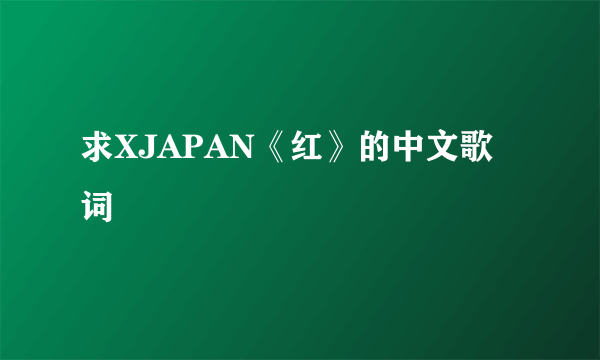 求XJAPAN《红》的中文歌词